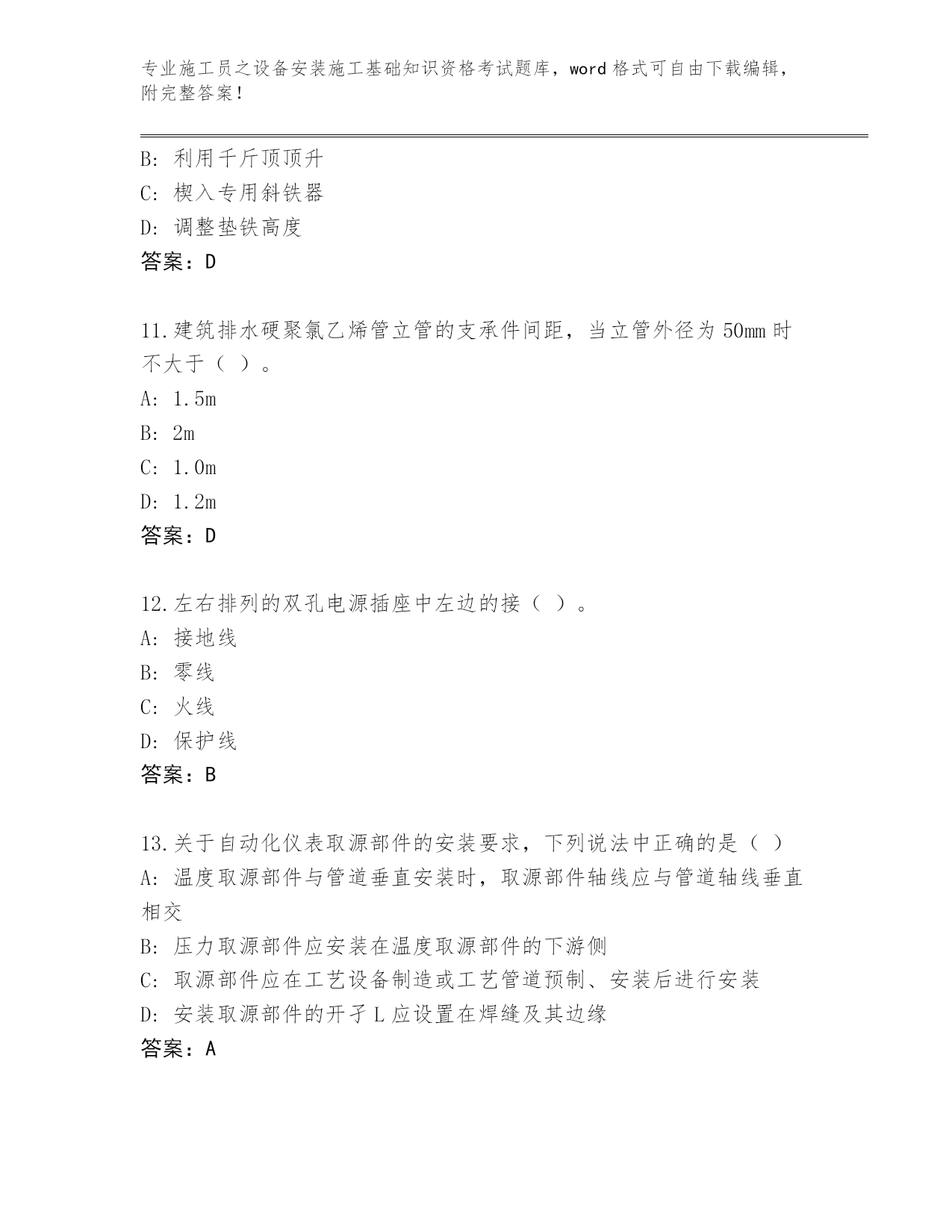 专业施工员之设备安装施工基础知识资格考试题库，word 格式可自由下载编辑，附完整答案！

B: 利用千斤顶顶升
C: 楔入专用斜铁器
D: 调整垫铁高度
答案：D

11.建筑排水硬聚氯乙烯管立管的支承件间距，当立管外径为 50mm 时不大于（ ）。
A: 1.5m
B: 2m
C: 1.0m
D: 1.2m
答案：D

12.左右排列的双孔电源插座中左边的接（ ）。
A: 接地线
B: 零线
C: 火线
D: 保护线
答案：B

13.关于自动化仪表取源部件的安装要求，下列说法中正确的是（ ）
A: 温度取源部件与管道垂直安装时，取源部件轴线应与管道轴线垂直相交
B: 压力取源部件应安装在温度取源部件的下游侧
C: 取源部件应在工艺设备制造或工艺管道预制、安装后进行安装
D: 安装取源部件的开孑L 应设置在焊缝及其边缘
答案：A